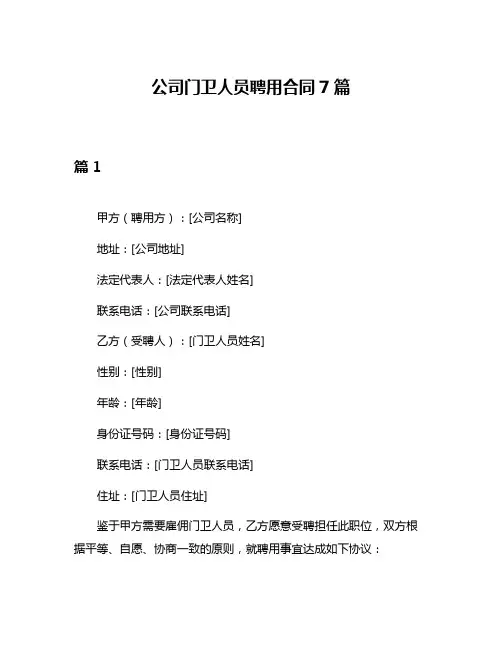 公司门卫人员聘用合同 7 篇

篇 1

甲方（聘用方）：[公司名称]

地址：[公司地址]

法定代表人：[法定代表人姓名]

联系电话：[公司联系电话]

乙方（受聘人）：[门卫人员姓名]

性别：[性别]

年龄：[年龄]

身份证号码：[身份证号码]

联系电话：[门卫人员联系电话]

住址：[门卫人员住址]

鉴于甲方需要雇佣门卫人员，乙方愿意受聘担任此职位，双方根据平等、自愿、协商一致的原则，就聘用事宜达成如下协议：